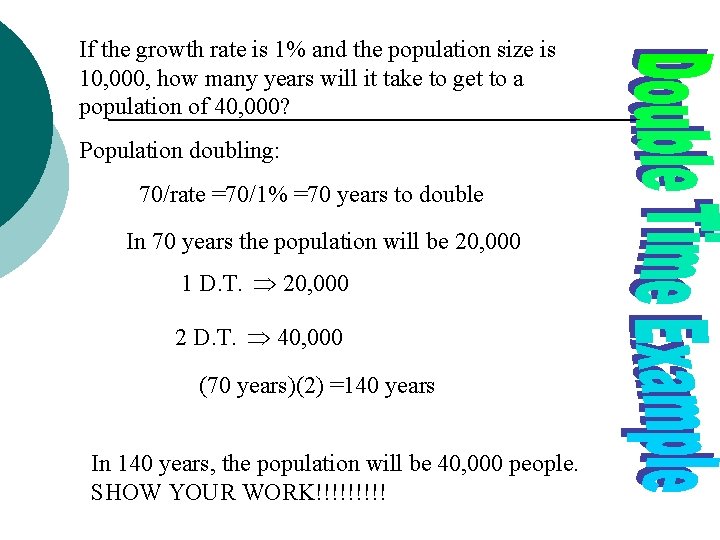 Double Time Example

If the growth rate is 1% and the population size is 10,000, how many years will it take to get to a population of 40,000?

Population doubling:

70/rate =70/1% =70 years to double

In 70 years the population will be 20,000

1 D.T. $\Rightarrow$ 20,000

2 D.T. $\Rightarrow$ 40,000

(70 years)(2) =140 years

In 140 years, the population will be 40,000 people.
SHOW YOUR WORK!!!!!!!!!